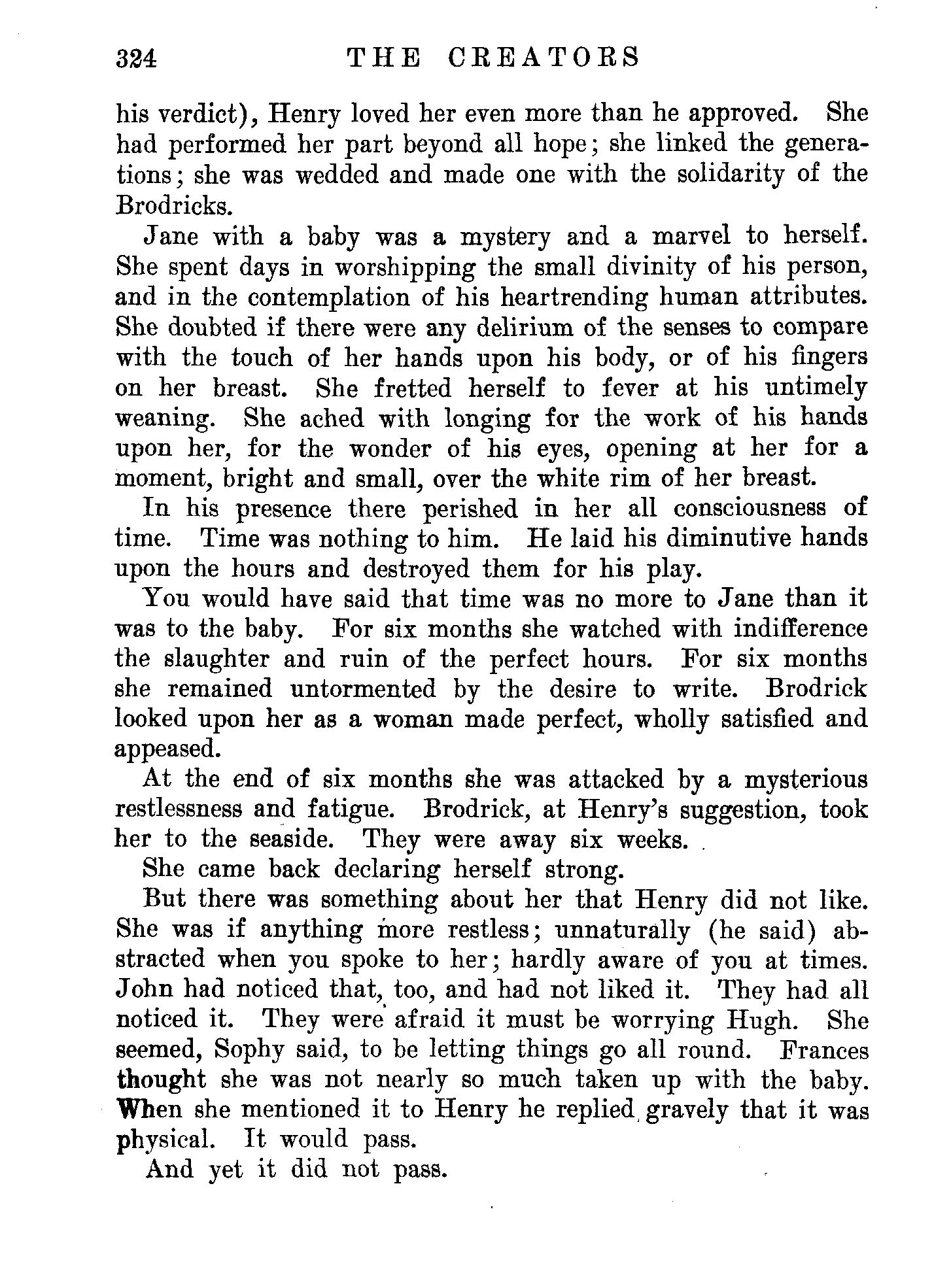 324 THE CREATORS

his verdict), Henry loved her even more than he approved. She had performed her part beyond all hope; she linked the generations; she was wedded and made one with the solidarity of the Brodricks.

Jane with a baby was a mystery and a marvel to herself. She spent days in worshipping the small divinity of his person, and in the contemplation of his heartrending human attributes. She doubted if there were any delirium of the senses to compare with the touch of her hands upon his body, or of his fingers on her breast. She fretted herself to fever at his untimely weaning. She ached with longing for the work of his hands upon her, for the wonder of his eyes, opening at her for a moment, bright and small, over the white rim of her breast.

In his presence there perished in her all consciousness of time. Time was nothing to him. He laid his diminutive hands upon the hours and destroyed them for his play.

You would have said that time was no more to Jane than it was to the baby. For six months she watched with indifference the slaughter and ruin of the perfect hours. For six months she remained untormented by the desire to write. Brodrick looked upon her as a woman made perfect, wholly satisfied and appeased.

At the end of six months she was attacked by a mysterious restlessness and fatigue. Brodrick, at Henry's suggestion, took her to the seaside. They were away six weeks.

She came back declaring herself strong.

But there was something about her that Henry did not like. She was if anything more restless; unnaturally (he said) abstracted when you spoke to her; hardly aware of you at times. John had noticed that, too, and had not liked it. They had all noticed it. They were afraid it must be worrying Hugh. She seemed, Sophy said, to be letting things go all round. Frances thought she was not nearly so much taken up with the baby. When she mentioned it to Henry he replied gravely that it was physical. It would pass.

And yet it did not pass.